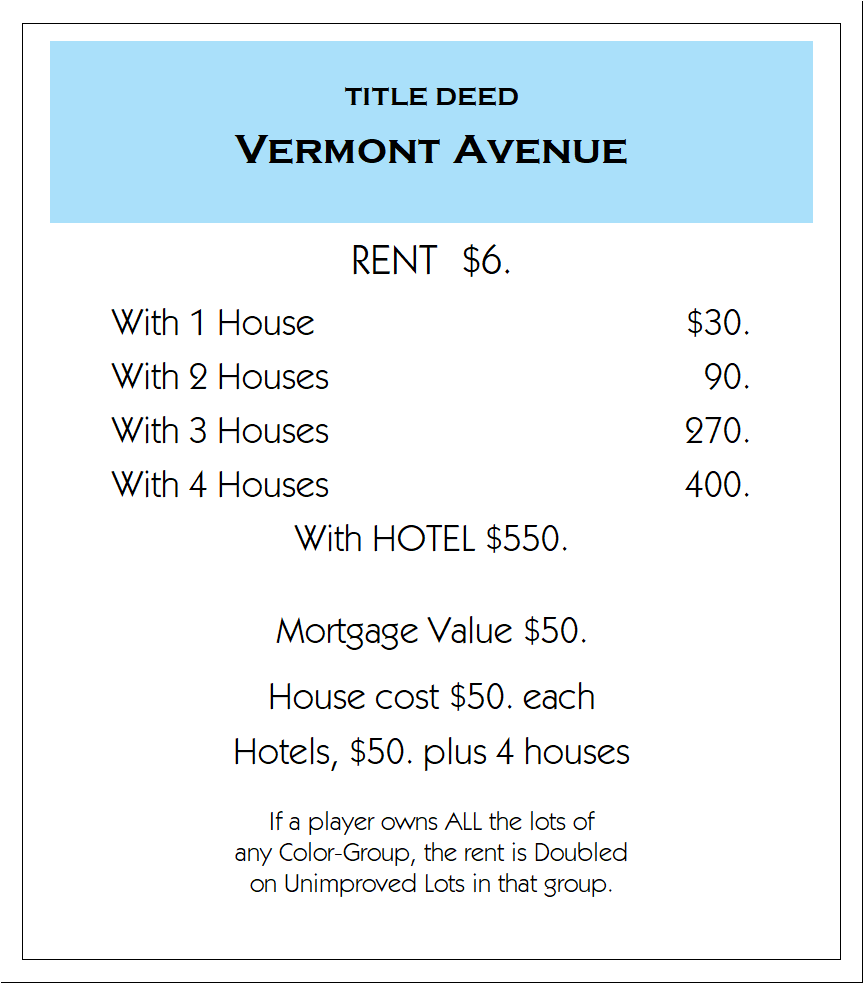 TITLE DEED
VERMONT AVENUE

RENT $6.

With 1 House $30.
With 2 Houses 90.
With 3 Houses 270.
With 4 Houses 400.
With HOTEL $550.

Mortgage Value $50.

House cost $50. each

Hotels, $50. plus 4 houses

If a player owns ALL the lots of any Color-Group, the rent is Doubled on Unimproved Lots in that group.